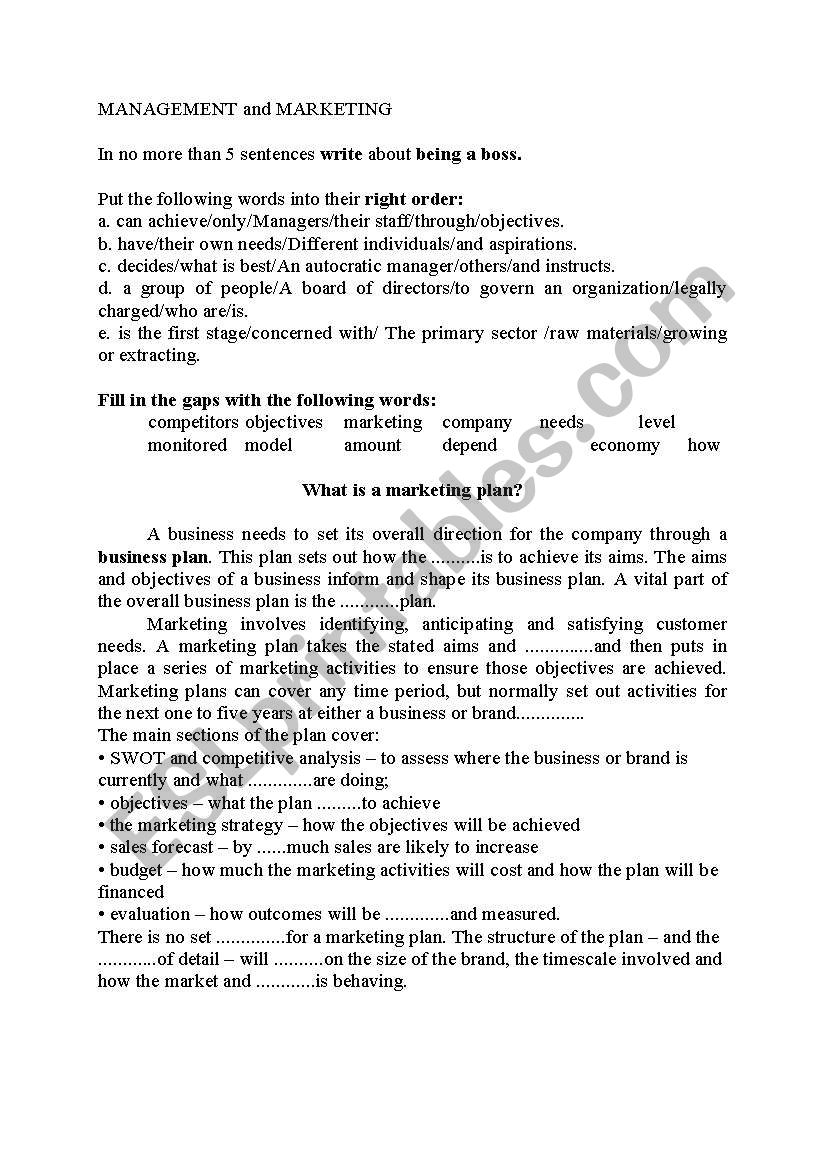 MANAGEMENT and MARKETING

In no more than 5 sentences write about being a boss.

Put the following words into their right order:
a. can achieve/only/Managers/their staff/through/objectives.
b. have/their own needs/Different individuals/and aspirations.
c. decides/what is best/An autocratic manager/others/and instructs.
d. a group of people/A board of directors/to govern an organization/legally charged/who are/is.
e. is the first stage/concerned with/ The primary sector /raw materials/growing or extracting.

Fill in the gaps with the following words:
competitors objectives marketing company needs level
monitored model amount depend economy how

What is a marketing plan?

A business needs to set its overall direction for the company through a business plan. This plan sets out how the ..........is to achieve its aims. The aims and objectives of a business inform and shape its business plan. A vital part of the overall business plan is the ............plan.

Marketing involves identifying, anticipating and satisfying customer needs. A marketing plan takes the stated aims and ..............and then puts in place a series of marketing activities to ensure those objectives are achieved. Marketing plans can cover any time period, but normally set out activities for the next one to five years at either a business or brand..............
The main sections of the plan cover:
• SWOT and competitive analysis – to assess where the business or brand is currently and what .............are doing;
• objectives – what the plan .........to achieve
• the marketing strategy – how the objectives will be achieved
• sales forecast – by ......much sales are likely to increase
• budget – how much the marketing activities will cost and how the plan will be financed
• evaluation – how outcomes will be .............and measured.
There is no set ..............for a marketing plan. The structure of the plan – and the ............of detail – will ..........on the size of the brand, the timescale involved and how the market and ............is behaving.

ESLprintables.com